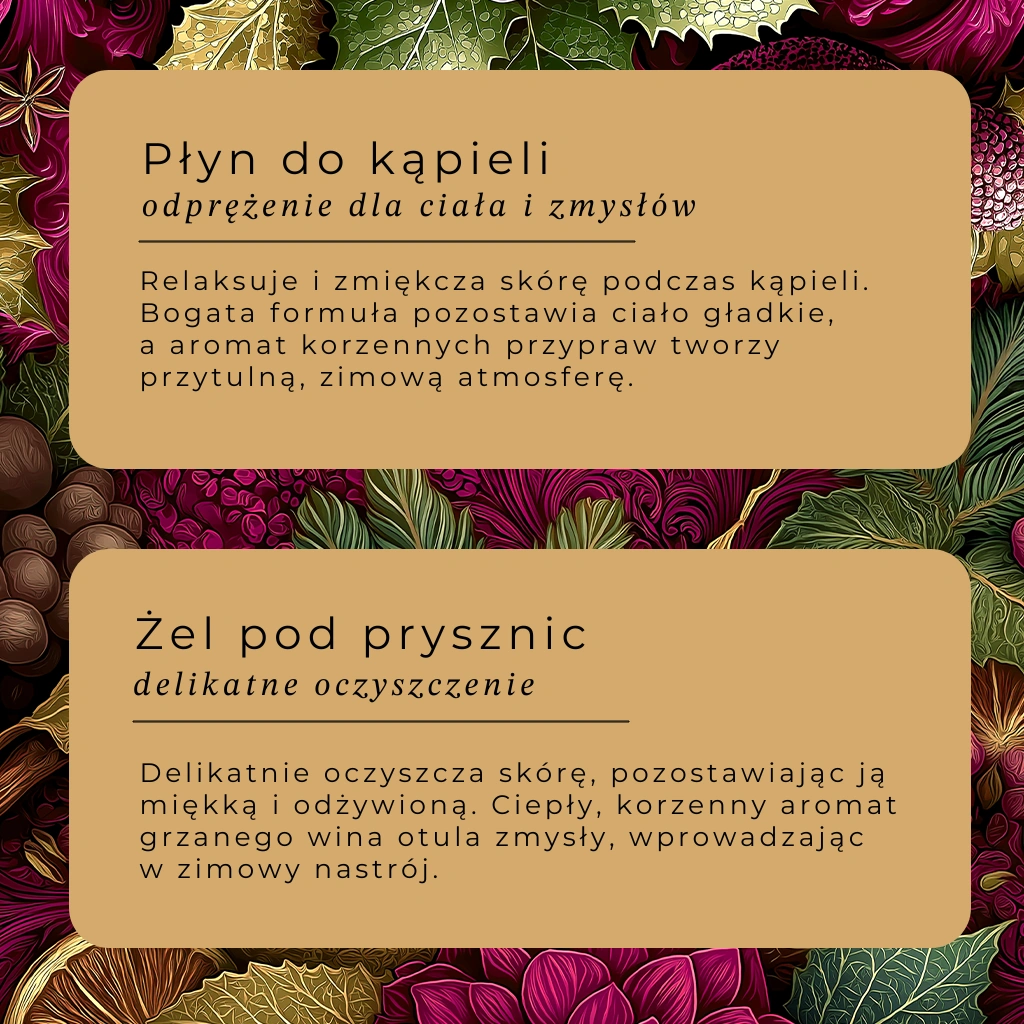 Płyn do kąpieli
odprężenie dla ciała i zmysłów

Relaksuje i zmiękcza skórę podczas kąpieli. Bogata formuła pozostawia ciało gładkie, a aromat korzennych przypraw tworzy przytulną, zimową atmosferę.

Żel pod prysznic
delikatne oczyszczenie

Delikatnie oczyszcza skórę, pozostawiając ją miękką i odżywioną. Ciepły, korzenny aromat grzanego wina otula zmysły, wprowadzając w zimowy nastrój.